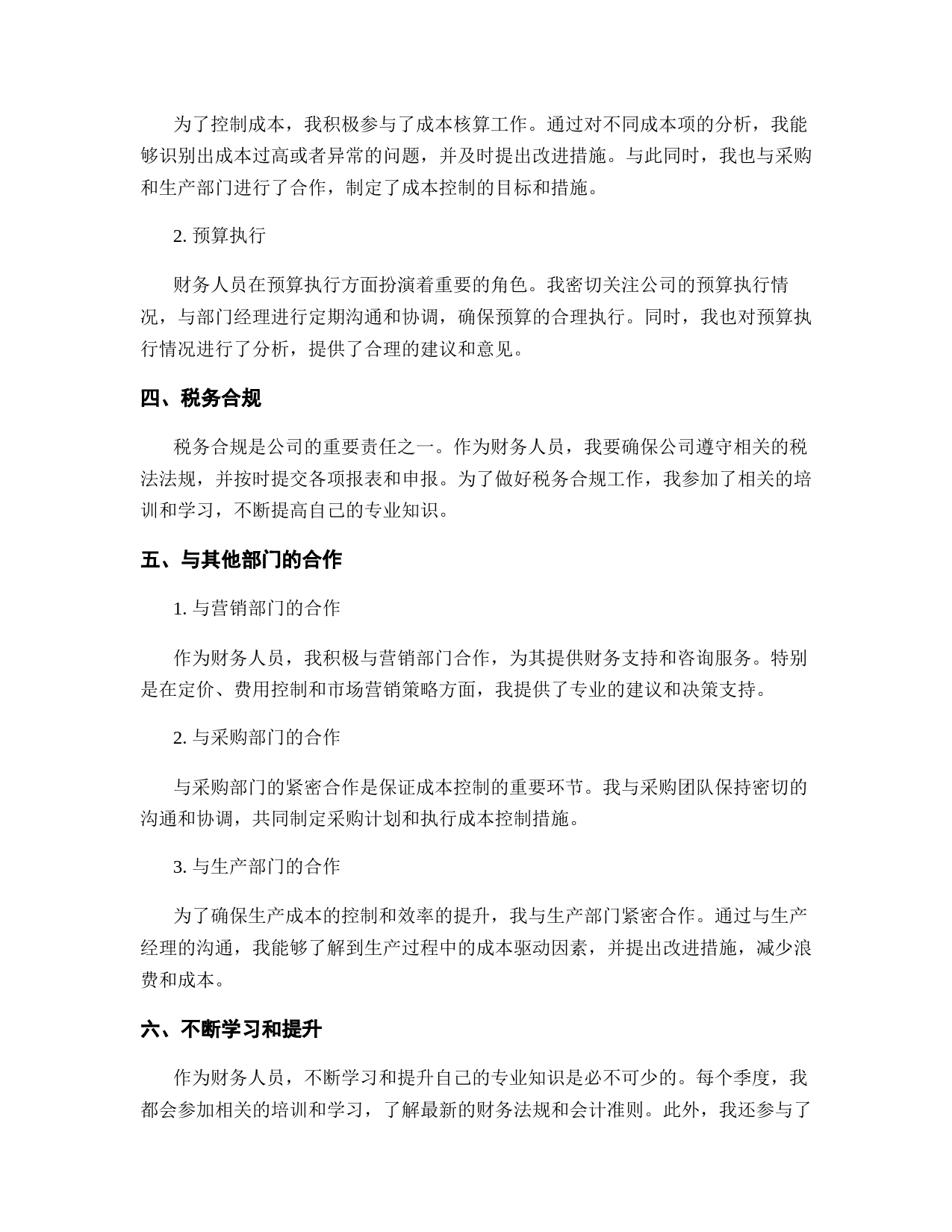 为了控制成本，我积极参与了成本核算工作。通过对不同成本项的分析，我能够识别出成本过高或者异常的问题，并及时提出改进措施。与此同时，我也与采购和生产部门进行了合作，制定了成本控制的目标和措施。

2. 预算执行

财务人员在预算执行方面扮演着重要的角色。我密切关注公司的预算执行情况，与部门经理进行定期沟通和协调，确保预算的合理执行。同时，我也对预算执行情况进行了分析，提供了合理的建议和意见。

四、税务合规

税务合规是公司的重要责任之一。作为财务人员，我要确保公司遵守相关的税法法规，并按时提交各项报表和申报。为了做好税务合规工作，我参加了相关的培训和学习，不断提高自己的专业知识。

五、与其他部门的合作

1. 与营销部门的合作

作为财务人员，我积极与营销部门合作，为其提供财务支持和咨询服务。特别是在定价、费用控制和市场营销策略方面，我提供了专业的建议和决策支持。

2. 与采购部门的合作

与采购部门的紧密合作是保证成本控制的重要环节。我与采购团队保持密切的沟通和协调，共同制定采购计划和执行成本控制措施。

3. 与生产部门的合作

为了确保生产成本的控制和效率的提升，我与生产部门紧密合作。通过与生产经理的沟通，我能够了解到生产过程中的成本驱动因素，并提出改进措施，减少浪费和成本。

六、不断学习和提升

作为财务人员，不断学习和提升自己的专业知识是必不可少的。每个季度，我都会参加相关的培训和学习，了解最新的财务法规和会计准则。此外，我还参与了